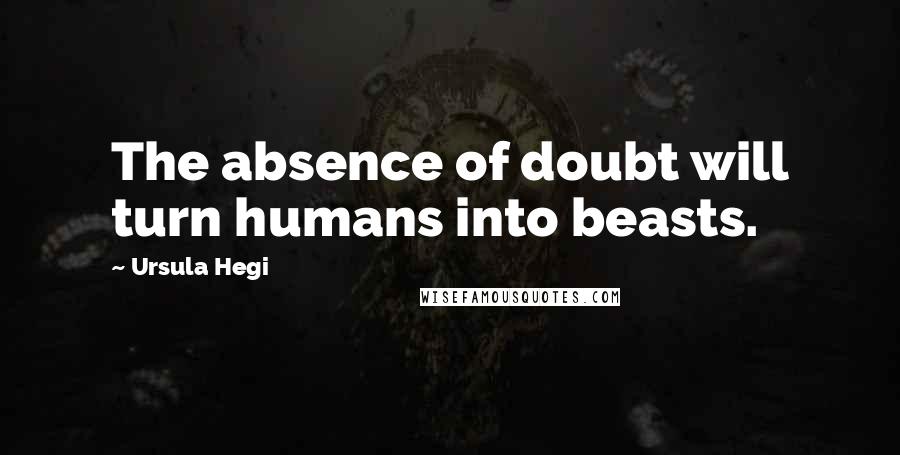 The absence of doubt will turn humans into beasts.

~ Ursula Hegi

WISEFAMOUSQUOTES.COM